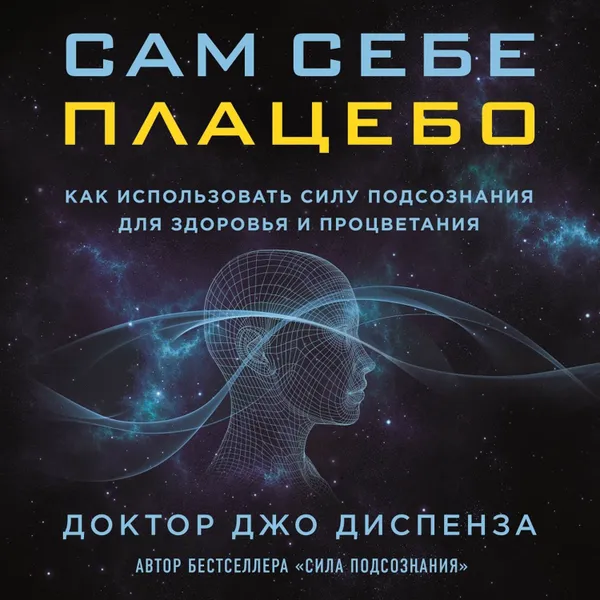 САМ СЕБЕ
ПЛАЦЕБО

КАК ИСПОЛЬЗОВАТЬ СИЛУ ПОДСОЗНАНИЯ ДЛЯ ЗДОРОВЬЯ И ПРОЦВЕТАНИЯ

ДОКТОР ДЖО ДИСПЕНЗА

АВТОР БЕСТСЕЛЛЕРА «СИЛА ПОДСОЗНАНИЯ»